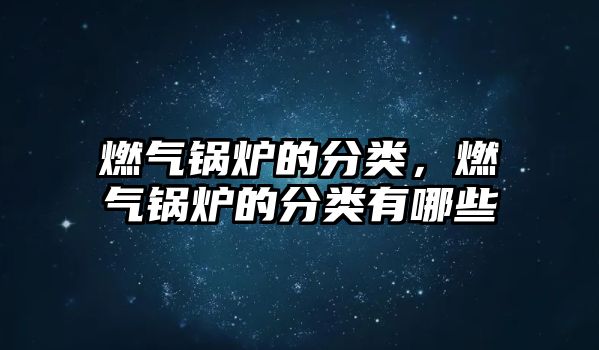 燃气锅炉的分类，燃气锅炉的分类有哪些